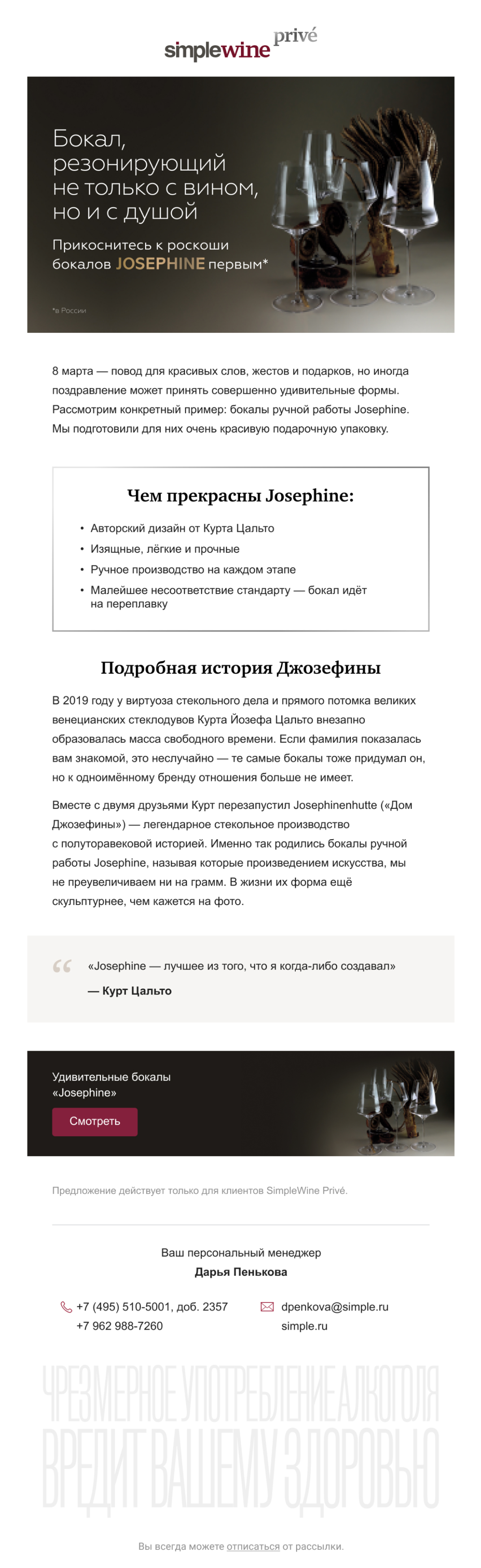 simplewine privé

Бокал, резонирующий не только с вином, но и с душой

Прикоснитесь к роскоши бокалов JOSEPHINE первым*

*в России

8 марта — повод для красивых слов, жестов и подарков, но иногда поздравление может принять совершенно удивительные формы. Рассмотрим конкретный пример: бокалы ручной работы Josephine. Мы подготовили для них очень красивую подарочную упаковку.

Чем прекрасны Josephine:

• Авторский дизайн от Курта Цальто
• Изящные, лёгкие и прочные
• Ручное производство на каждом этапе
• Малейшее несоответствие стандарту — бокал идёт на переплавку

Подробная история Джозефины

В 2019 году у виртуоза стекольного дела и прямого потомка великих венецианских стеклодувов Курта Йозефа Цальто внезапно образовалась масса свободного времени. Если фамилия показалась вам знакомой, это неслучайно — те самые бокалы тоже придумал он, но к одноимённому бренду отношения больше не имеет.

Вместе с двумя друзьями Курт перезапустил Josephinenhutte («Дом Джозефины») — легендарное стекольное производство с полуторавековой историей. Именно так родились бокалы ручной работы Josephine, называя которые произведением искусства, мы не преувеличиваем ни на грамм. В жизни их форма ещё скульптурнее, чем кажется на фото.

«Josephine — лучшее из того, что я когда-либо создавал»
— Курт Цальто

Удивительные бокалы «Josephine»

Смотреть

Предложение действует только для клиентов SimpleWine Privé.

Ваш персональный менеджер
Дарья Пенькова

+7 (495) 510-5001, доб. 2357
+7 962 988-7260

dpenkova@simple.ru
simple.ru

ЧРЕЗМЕРНОЕ УПОТРЕБЛЕНИЕ АЛКОГОЛЯ ВРЕДИТ ВАШЕМУ ЗДОРОВЬЮ

Вы всегда можете отписаться от рассылки.